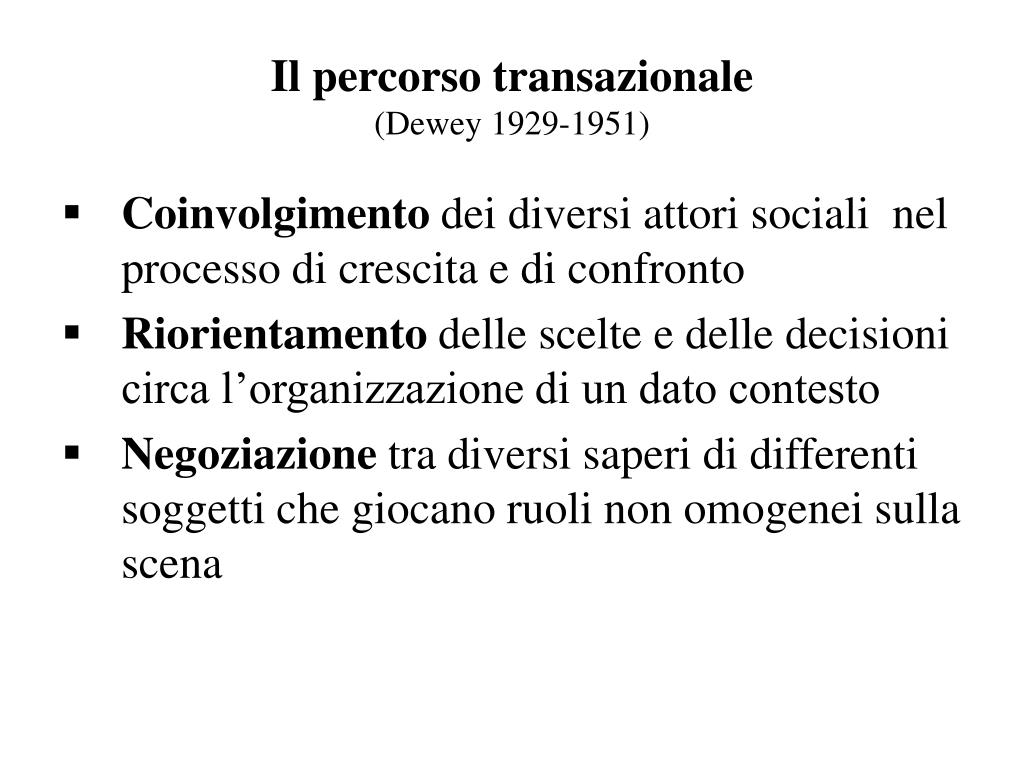 Il percorso transazionale
(Dewey 1929-1951)

▪ Coinvolgimento dei diversi attori sociali nel processo di crescita e di confronto

▪ Riorientamento delle scelte e delle decisioni circa l’organizzazione di un dato contesto

▪ Negoziazione tra diversi saperi di differenti soggetti che giocano ruoli non omogenei sulla scena